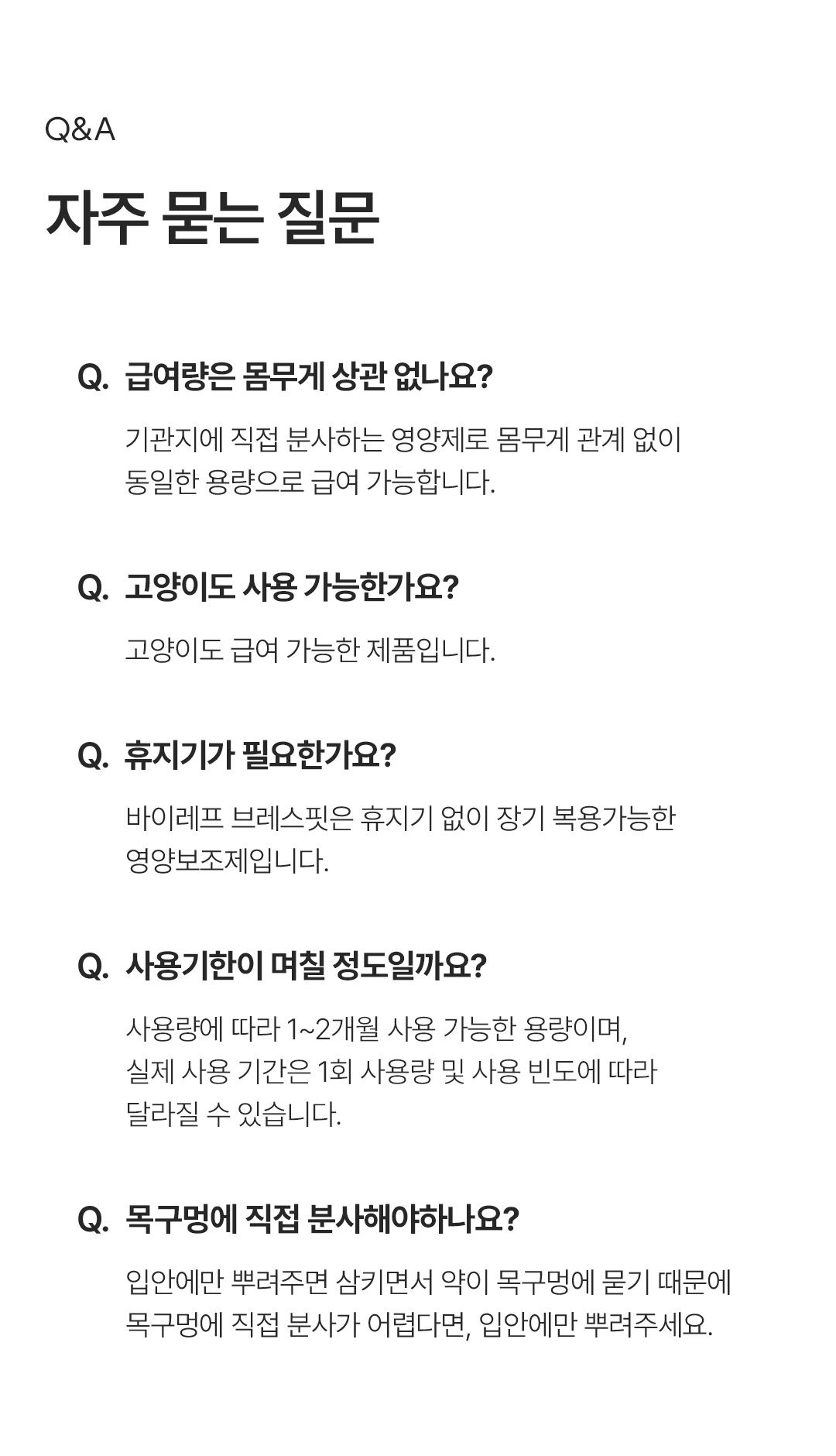 Q&A

자주 묻는 질문

Q. 급여량은 몸무게 상관 없나요?

기관지에 직접 분사하는 영양제로 몸무게 관계 없이 동일한 용량으로 급여 가능합니다.

Q. 고양이도 사용 가능한가요?

고양이도 급여 가능한 제품입니다.

Q. 휴지기가 필요한가요?

바이레프 브레스핏은 휴지기 없이 장기 복용가능한 영양보조제입니다.

Q. 사용기한이 며칠 정도일까요?

사용량에 따라 1~2개월 사용 가능한 용량이며, 실제 사용 기간은 1회 사용량 및 사용 빈도에 따라 달라질 수 있습니다.

Q. 목구멍에 직접 분사해야하나요?

입안에만 뿌려주면 삼키면서 약이 목구멍에 묻기 때문에 목구멍에 직접 분사가 어렵다면, 입안에만 뿌려주세요.